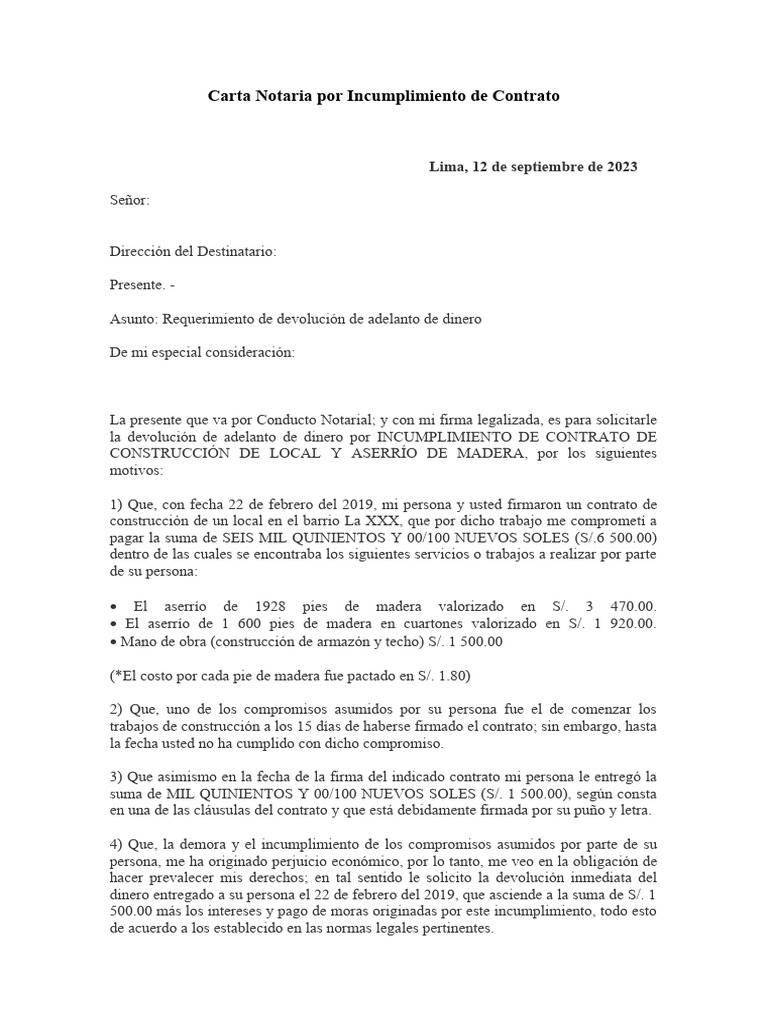 Carta Notaria por Incumplimiento de Contrato

Lima, 12 de septiembre de 2023

Señor:

Dirección del Destinatario:

Presente. -

Asunto: Requerimiento de devolución de adelanto de dinero

De mi especial consideración:

La presente que va por Conducto Notarial; y con mi firma legalizada, es para solicitarle la devolución de adelanto de dinero por INCUMPLIMIENTO DE CONTRATO DE CONSTRUCCIÓN DE LOCAL Y ASERRÍO DE MADERA, por los siguientes motivos:

1) Que, con fecha 22 de febrero del 2019, mi persona y usted firmaron un contrato de construcción de un local en el barrio La XXX, que por dicho trabajo me comprometí a pagar la suma de SEIS MIL QUINIENTOS Y 00/100 NUEVOS SOLES (S/.6 500.00) dentro de las cuales se encontraba los siguientes servicios o trabajos a realizar por parte de su persona:

• El aserrío de 1928 pies de madera valorizado en S/. 3 470.00.
• El aserrío de 1 600 pies de madera en cuartones valorizado en S/. 1 920.00.
• Mano de obra (construcción de armazón y techo) S/. 1 500.00

(*El costo por cada pie de madera fue pactado en S/. 1.80)

2) Que, uno de los compromisos asumidos por su persona fue el de comenzar los trabajos de construcción a los 15 días de haberse firmado el contrato; sin embargo, hasta la fecha usted no ha cumplido con dicho compromiso.

3) Que asimismo en la fecha de la firma del indicado contrato mi persona le entregó la suma de MIL QUINIENTOS Y 00/100 NUEVOS SOLES (S/. 1 500.00), según consta en una de las cláusulas del contrato y que está debidamente firmada por su puño y letra.

4) Que, la demora y el incumplimiento de los compromisos asumidos por parte de su persona, me ha originado perjuicio económico, por lo tanto, me veo en la obligación de hacer prevalecer mis derechos; en tal sentido le solicito la devolución inmediata del dinero entregado a su persona el 22 de febrero del 2019, que asciende a la suma de S/. 1 500.00 más los intereses y pago de moras originadas por este incumplimiento, todo esto de acuerdo a los establecido en las normas legales pertinentes.